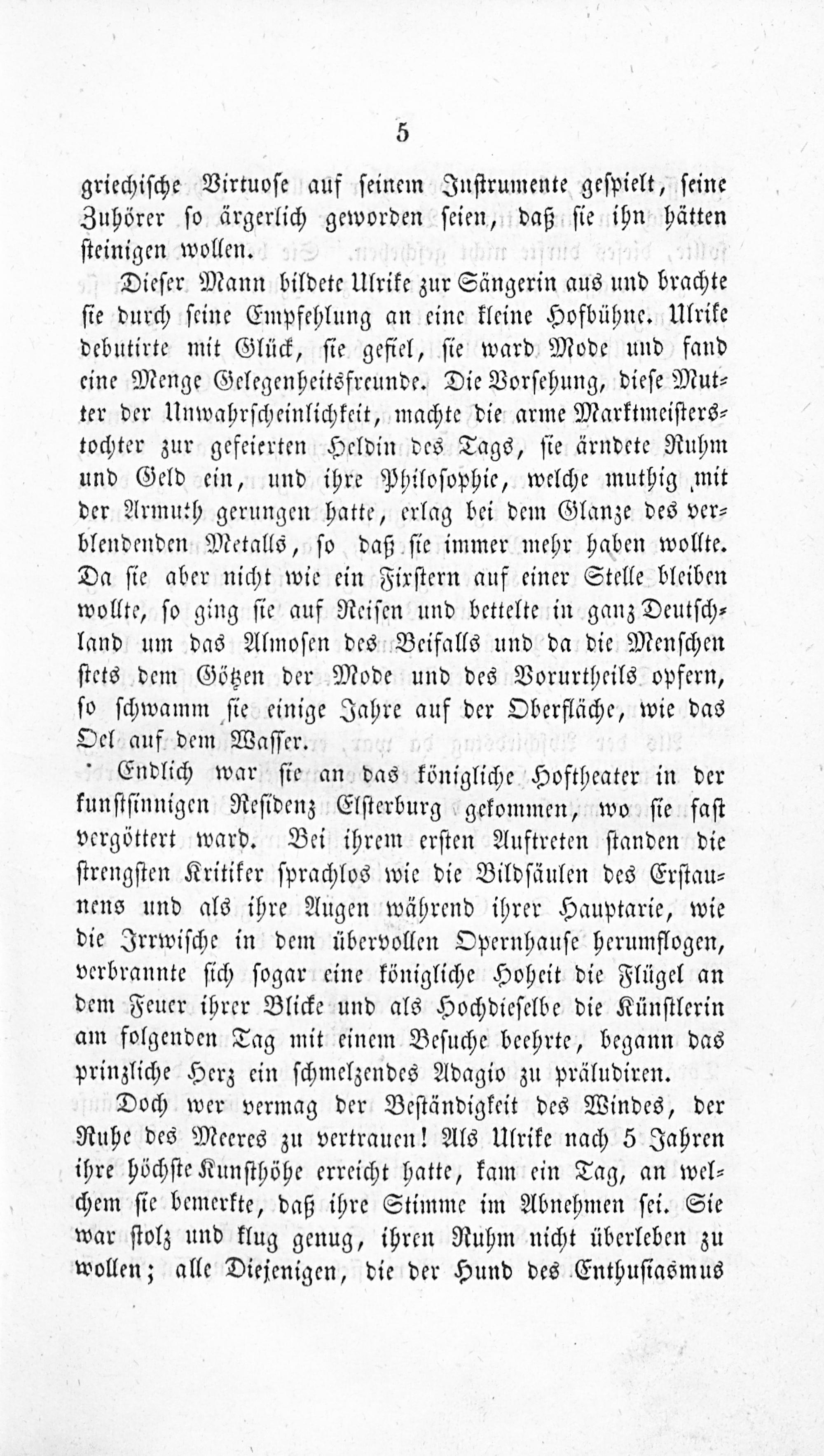 5

griechische Virtuose auf seinem Instrumente gespielt, seine Zuhörer so ärgerlich geworden seien, daß sie ihn hätten steinigen wollen.

Dieser Mann bildete Ulrike zur Sängerin aus und brachte sie durch seine Empfehlung an eine kleine Hofbühne. Ulrike debutirte mit Glück, sie gefiel, sie ward Mode und fand eine Menge Gelegenheitsfreunde. Die Vorsehung, diese Mutter der Unwahrscheinlichkeit, machte die arme Marktmeisterstochter zur gefeierten Heldin des Tags, sie ärndete Ruhm und Geld ein, und ihre Philosophie, welche muthig mit der Armuth gerungen hatte, erlag bei dem Glanze des verblendenden Metalls, so daß sie immer mehr haben wollte. Da sie aber nicht wie ein Fixstern auf einer Stelle bleiben wollte, so ging sie auf Reisen und bettelte in ganz Deutschland um das Almosen des Beifalls und da die Menschen stets dem Götzen der Mode und des Vorurtheils opfern, so schwamm sie einige Jahre auf der Oberfläche, wie das Oel auf dem Wasser.

Endlich war sie an das königliche Hoftheater in der kunstsinnigen Residenz Elsterburg gekommen, wo sie fast vergöttert ward. Bei ihrem ersten Auftreten standen die strengsten Kritiker sprachlos wie die Bildsäulen des Erstaunens und als ihre Augen während ihrer Hauptarie, wie die Irrwische in dem übervollen Opernhause herumflogen, verbrannte sich sogar eine königliche Hoheit die Flügel an dem Feuer ihrer Blicke und als Hochdieselbe die Künstlerin am folgenden Tag mit einem Besuche beehrte, begann das prinzliche Herz ein schmelzendes Adagio zu präludiren.

Doch wer vermag der Beständigkeit des Windes, der Ruhe des Meeres zu vertrauen! Als Ulrike nach 5 Jahren ihre höchste Kunsthöhe erreicht hatte, kam ein Tag, an welchem sie bemerkte, daß ihre Stimme im Abnehmen sei. Sie war stolz und klug genug, ihren Ruhm nicht überleben zu wollen; alle Diejenigen, die der Hund des Enthusiasmus